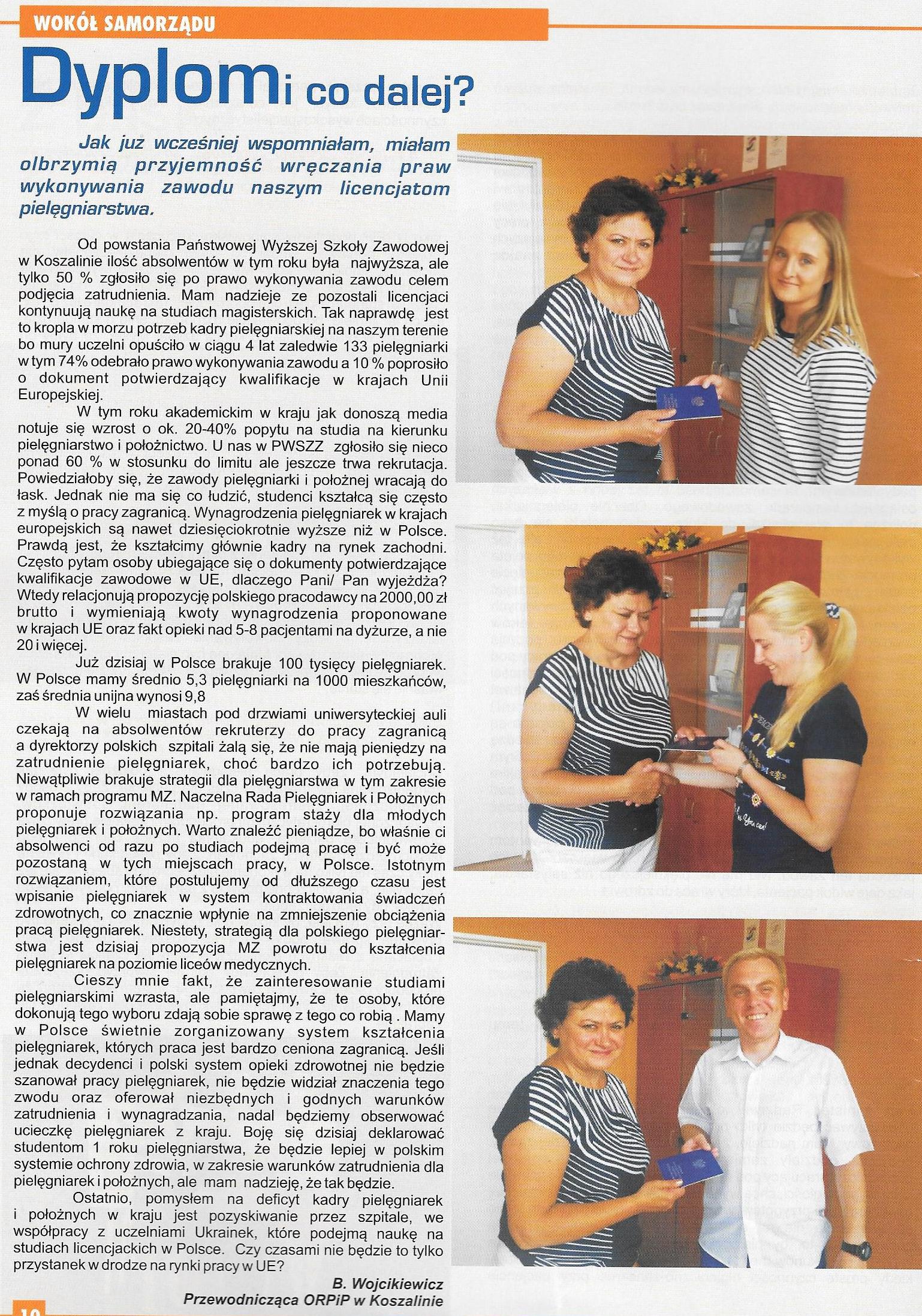 WOKÓŁ SAMORZĄDU

Dyplom i co dalej?

Jak juz wcześniej wspomniałam, miałam olbrzymią przyjemność wręczania praw wykonywania zawodu naszym licencjatom pielęgniarstwa.

Od powstania Państwowej Wyższej Szkoły Zawodowej w Koszalinie ilość absolwentów w tym roku była najwyższa, ale tylko 50 % zgłosiło się po prawo wykonywania zawodu celem podjęcia zatrudnienia. Mam nadzieje ze pozostali licencjaci kontynuują naukę na studiach magisterskich. Tak naprawdę jest to kropla w morzu potrzeb kadry pielęgniarskiej na naszym terenie bo mury uczelni opuściło w ciągu 4 lat zaledwie 133 pielęgniarki w tym 74% odebrało prawo wykonywania zawodu a 10 % poprosiło o dokument potwierdzający kwalifikacje w krajach Unii Europejskiej.

W tym roku akademickim w kraju jak donoszą media notuje się wzrost o ok. 20-40% popytu na studia na kierunku pielęgniarstwo i położnictwo. U nas w PWSZZ zgłosiło się nieco ponad 60 % w stosunku do limitu ale jeszcze trwa rekrutacja. Powiedziałoby się, że zawody pielęgniarki i położnej wracają do łask. Jednak nie ma się co łudzić, studenci kształcą się często z myślą o pracy zagranicą. Wynagrodzenia pielęgniarek w krajach europejskich są nawet dziesięciokrotnie wyższe niż w Polsce. Prawdą jest, że kształcimy głównie kadry na rynek zachodni. Często pytam osoby ubiegające się o dokumenty potwierdzające kwalifikacje zawodowe w UE, dlaczego Pani/ Pan wyjeżdża? Wtedy relacjonują propozycję polskiego pracodawcy na 2000,00 zł brutto i wymieniają kwoty wynagrodzenia proponowane w krajach UE oraz fakt opieki nad 5-8 pacjentami na dyżurze, a nie 20 i więcej.

Już dzisiaj w Polsce brakuje 100 tysięcy pielęgniarek. W Polsce mamy średnio 5,3 pielęgniarki na 1000 mieszkańców, zaś średnia unijna wynosi 9,8

W wielu miastach pod drzwiami uniwersyteckiej auli czekają na absolwentów rekruterzy do pracy zagranicą a dyrektorzy polskich szpitali żalą się, że nie mają pieniędzy na zatrudnienie pielęgniarek, choć bardzo ich potrzebują. Niewątpliwie brakuje strategii dla pielęgniarstwa w tym zakresie w ramach programu MZ. Naczelna Rada Pielęgniarek i Położnych proponuje rozwiązania np. program staży dla młodych pielęgniarek i położnych. Warto znaleźć pieniądze, bo właśnie ci absolwenci od razu po studiach podejmą pracę i być może pozostaną w tych miejscach pracy, w Polsce. Istotnym rozwiązaniem, które postulujemy od dłuższego czasu jest wpisanie pielęgniarek w system kontraktowania świadczeń zdrowotnych, co znacznie wpłynie na zmniejszenie obciążenia pracą pielęgniarek. Niestety, strategią dla polskiego pielęgniarstwa jest dzisiaj propozycja MZ powrotu do kształcenia pielęgniarek na poziomie liceów medycznych.

Cieszy mnie fakt, że zainteresowanie studiami pielęgniarskimi wzrasta, ale pamiętajmy, że te osoby, które dokonują tego wyboru zdają sobie sprawę z tego co robią . Mamy w Polsce świetnie zorganizowany system kształcenia pielęgniarek, których praca jest bardzo ceniona zagranicą. Jeśli jednak decydenci i polski system opieki zdrowotnej nie będzie szanował pracy pielęgniarek, nie będzie widział znaczenia tego zwodu oraz oferował niezbędnych i godnych warunków zatrudnienia i wynagradzania, nadal będziemy obserwować ucieczkę pielęgniarek z kraju. Boję się dzisiaj deklarować studentom 1 roku pielęgniarstwa, że będzie lepiej w polskim systemie ochrony zdrowia, w zakresie warunków zatrudnienia dla pielęgniarek i położnych, ale mam nadzieję, że tak będzie.

Ostatnio, pomysłem na deficyt kadry pielęgniarek i położnych w kraju jest pozyskiwanie przez szpitale, we współpracy z uczelniami Ukrainek, które podejmą naukę na studiach licencjackich w Polsce. Czy czasami nie będzie to tylko przystanek w drodze na rynki pracy w UE?

B. Wojcikiewicz
Przewodnicząca ORPiP w Koszalinie

10